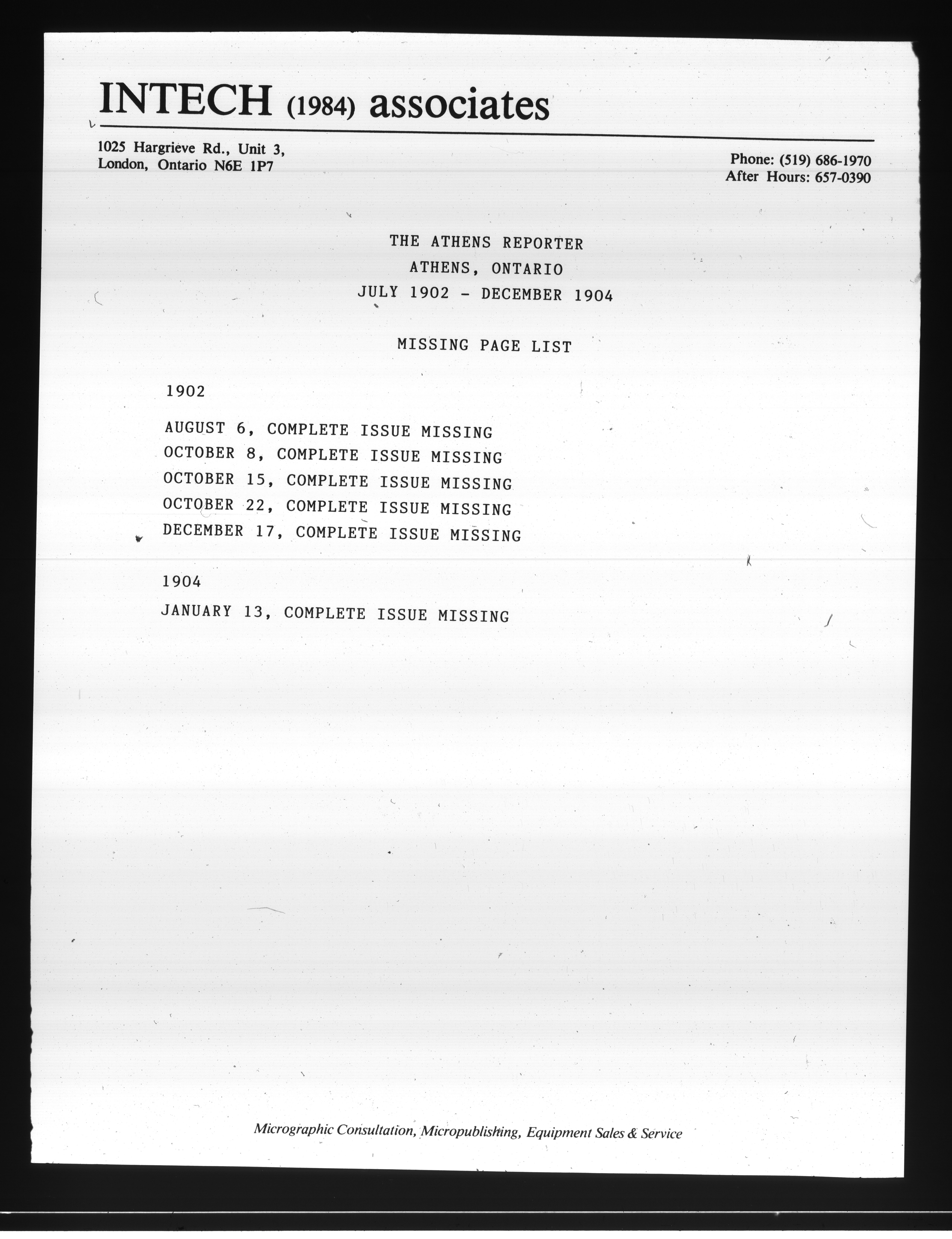 INTECH (1984) associates

1025 Hargrieve Rd., Unit 3,
London, Ontario N6E 1P7

Phone: (519) 686-1970
After Hours: 657-0390

THE ATHENS REPORTER
ATHENS, ONTARIO
JULY 1902 - DECEMBER 1904

MISSING PAGE LIST

1902

AUGUST 6, COMPLETE ISSUE MISSING
OCTOBER 8, COMPLETE ISSUE MISSING
OCTOBER 15, COMPLETE ISSUE MISSING
OCTOBER 22, COMPLETE ISSUE MISSING
DECEMBER 17, COMPLETE ISSUE MISSING

1904

JANUARY 13, COMPLETE ISSUE MISSING

Micrographic Consultation, Micropublishing, Equipment Sales & Service